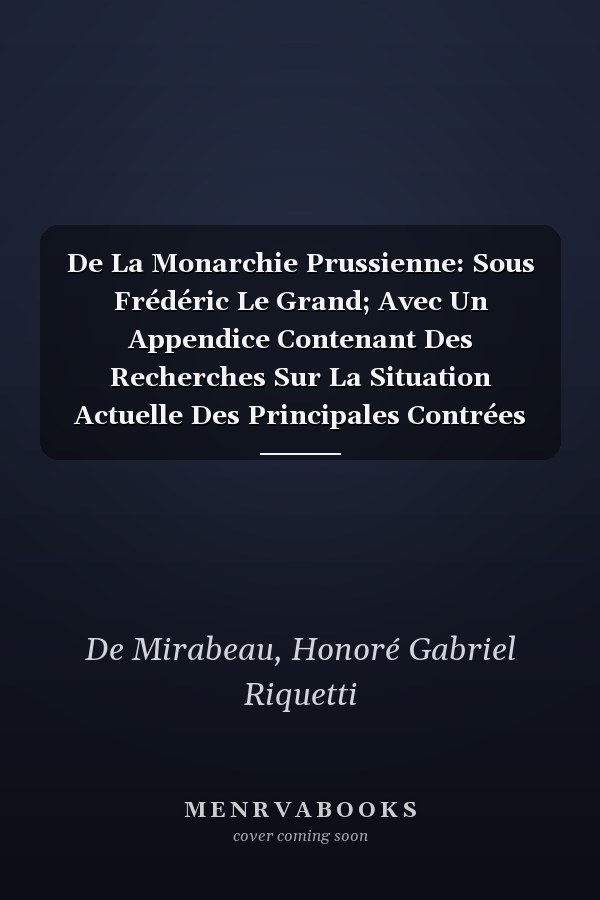 De La Monarchie Prussienne: Sous Frédéric Le Grand; Avec Un Appendice Contenant Des Recherches Sur La Situation Actuelle Des Principales Contrées

De Mirabeau, Honoré Gabriel Riquetti

MENRVABOOKS
cover coming soon